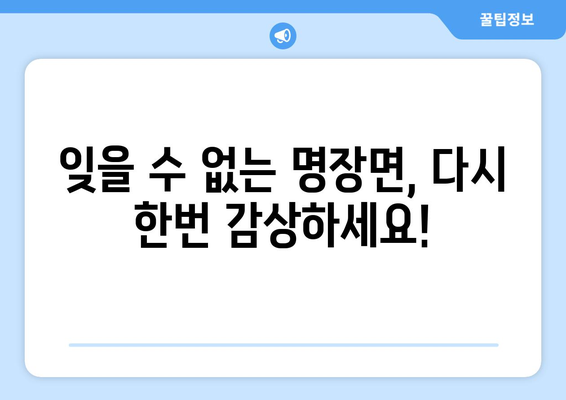 꿀팁정보

잊을 수 없는 명장면, 다시 한번 감상하세요!